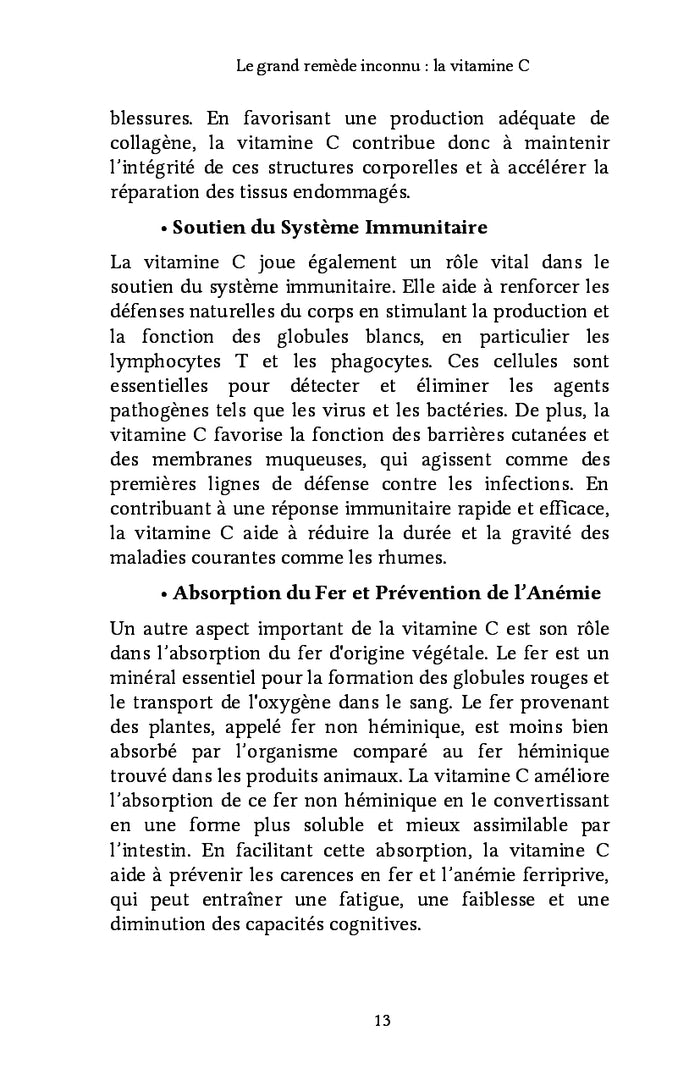 Le grand remède inconnu : la vitamine C

blessures. En favorisant une production adéquate de collagène, la vitamine C contribue donc à maintenir l'intégrité de ces structures corporelles et à accélérer la réparation des tissus endommagés.

• Soutien du Système Immunitaire

La vitamine C joue également un rôle vital dans le soutien du système immunitaire. Elle aide à renforcer les défenses naturelles du corps en stimulant la production et la fonction des globules blancs, en particulier les lymphocytes T et les phagocytes. Ces cellules sont essentielles pour détecter et éliminer les agents pathogènes tels que les virus et les bactéries. De plus, la vitamine C favorise la fonction des barrières cutanées et des membranes muqueuses, qui agissent comme des premières lignes de défense contre les infections. En contribuant à une réponse immunitaire rapide et efficace, la vitamine C aide à réduire la durée et la gravité des maladies courantes comme les rhumes.

• Absorption du Fer et Prévention de l'Anémie

Un autre aspect important de la vitamine C est son rôle dans l'absorption du fer d'origine végétale. Le fer est un minéral essentiel pour la formation des globules rouges et le transport de l'oxygène dans le sang. Le fer provenant des plantes, appelé fer non héminique, est moins bien absorbé par l'organisme comparé au fer héminique trouvé dans les produits animaux. La vitamine C améliore l'absorption de ce fer non héminique en le convertissant en une forme plus soluble et mieux assimilable par l'intestin. En facilitant cette absorption, la vitamine C aide à prévenir les carences en fer et l'anémie ferriprive, qui peut entraîner une fatigue, une faiblesse et une diminution des capacités cognitives.

13